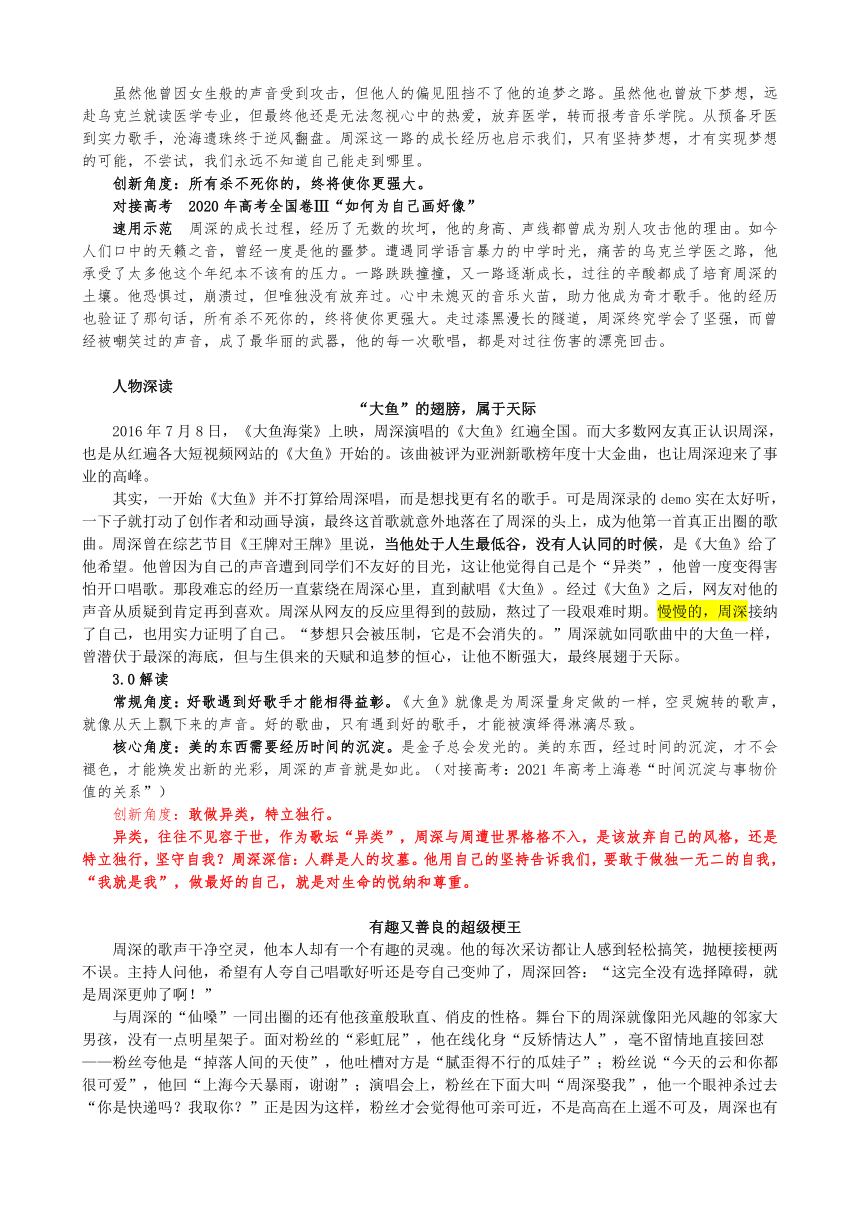 虽然他曾因女生般的声音受到攻击，但他人的偏见阻挡不了他的追梦之路。虽然他也曾放下梦想，远赴乌克兰就读医学专业，但最终他还是无法忽视心中的热爱，放弃医学，转而报考音乐学院。从预备牙医到实力歌手，沧海遗珠终于逆风翻盘。周深这一路的成长经历也启示我们，只有坚持梦想，才有实现梦想的可能，不尝试，我们永远不知道自己能走到哪里。

创新角度：所有杀不死你的，终将使你更强大。

对接高考 2020年高考全国卷Ⅲ“如何为自己画好像”

速用示范 周深的成长过程，经历了无数的坎坷，他的身高、声线都曾成为别人攻击他的理由。如今人们口中的天籁之音，曾经一度是他的噩梦。遭遇同学语言暴力的中学时光，痛苦的乌克兰学医之路，他承受了太多他这个年纪本不该有的压力。一路跌跌撞撞，又一路逐渐成长，过往的辛酸都成了培育周深的土壤。他恐惧过，崩溃过，但唯独没有放弃过。心中未熄灭的音乐火苗，助力他成为奇才歌手。他的经历也验证了那句话，所有杀不死你的，终将使你更强大。走过漆黑漫长的隧道，周深终究学会了坚强，而曾经被嘲笑过的声音，成了最华丽的武器，他的每一次歌唱，都是对过往伤害的漂亮回击。

人物深读

“大鱼”的翅膀，属于天际

2016年7月8日，《大鱼海棠》上映，周深演唱的《大鱼》红遍全国。而大多数网友真正认识周深，也是从红遍各大短视频网站的《大鱼》开始的。该曲被评为亚洲新歌榜年度十大金曲，也让周深迎来了事业的高峰。

其实，一开始《大鱼》并不打算给周深唱，而是想找更有名的歌手。可是周深录的demo实在太好听，一下子就打动了创作者和动画导演，最终这首歌就意外地落在了周深的头上，成为他第一首真正出圈的歌曲。周深曾在综艺节目《王牌对王牌》里说，当他处于人生最低谷，没有人认同的时候，是《大鱼》给了他希望。他曾因为自己的声音遭到同学们不友好的目光，这让他觉得自己是个“异类”，他曾一度变得害怕开口唱歌。那段难忘的经历一直萦绕在周深心里，直到献唱《大鱼》。经过《大鱼》之后，网友对他的声音从质疑到肯定再到喜欢。周深从网友的反应里得到的鼓励，熬过了一段艰难时期。慢慢的，周深接纳了自己，也用实力证明了自己。“梦想只会被压制，它是不会消失的。”周深就如同歌曲中的大鱼一样，曾潜伏于最深的海底，但与生俱来的天赋和追梦的恒心，让他不断强大，最终展翅于天际。

3.0解读

常规角度：好歌遇到好歌手才能相得益彰。《大鱼》就像是为周深量身定做的一样，空灵婉转的歌声，就像从天上飘下来的声音。好的歌曲，只有遇到好的歌手，才能被演绎得淋漓尽致。

核心角度：美的东西需要经历时间的沉淀。是金子总会发光的。美的东西，经过时间的沉淀，才不会褪色，才能焕发出新的光彩，周深的声音就是如此。（对接高考：2021年高考上海卷“时间沉淀与事物价值的关系”）

创新角度：敢做异类，特立独行。

异类，往往不见容于世，作为歌坛“异类”，周深与周遭世界格格不入，是该放弃自己的风格，还是特立独行，坚守自我？周深深信：人群是人的坟墓。他用自己的坚持告诉我们，要敢于做独一无二的自我，“我就是我”，做最好的自己，就是对生命的悦纳和尊重。

有趣又善良的超级梗王

周深的歌声干净空灵，他本人却有一个有趣的灵魂。他的每次采访都让人感到轻松搞笑，抛梗接梗两不误。主持人问他，希望有人夸自己唱歌好听还是夸自己变帅了，周深回答：“这完全没有选择障碍，就是周深更帅了啊！”

与周深的“仙嗓”一同出圈的还有他孩童般耿直、俏皮的性格。舞台下的周深就像阳光风趣的邻家大男孩，没有一点明星架子。面对粉丝的“彩虹屁”，他在线化身“反矫情达人”，毫不留情地直接回怼——粉丝夸他是“掉落人间的天使”，他吐槽对方是“腻歪得不行的瓜娃子”；粉丝说“今天的云和你都很可爱”，他回“上海今天暴雨，谢谢”；演唱会上，粉丝在下面大叫“周深娶我”，他一个眼神杀过去“你是快递吗？我取你？”正是因为这样，粉丝才会觉得他可亲可近，不是高高在上遥不可及，周深也有